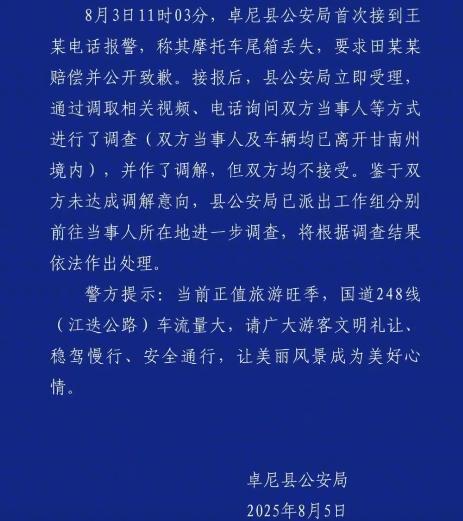 8月3日11时03分，卓尼县公安局首次接到王某电话报警，称其摩托车尾箱丢失，要求田某某赔偿并公开致歉。接报后，县公安局立即受理，通过调取相关视频、电话询问双方当事人等方式进行了调查（双方当事人及车辆均已离开甘南州境内），并作了调解，但双方均不接受。鉴于双方未达成调解意向，县公安局已派出工作组分别前往当事人所在地进一步调查，将根据调查结果依法作出处理。

警方提示：当前正值旅游旺季，国道248线（江迭公路）车流量大，请广大游客文明礼让、稳驾慢行、安全通行，让美丽风景成为美好心情。

卓尼县公安局

2025年8月5日